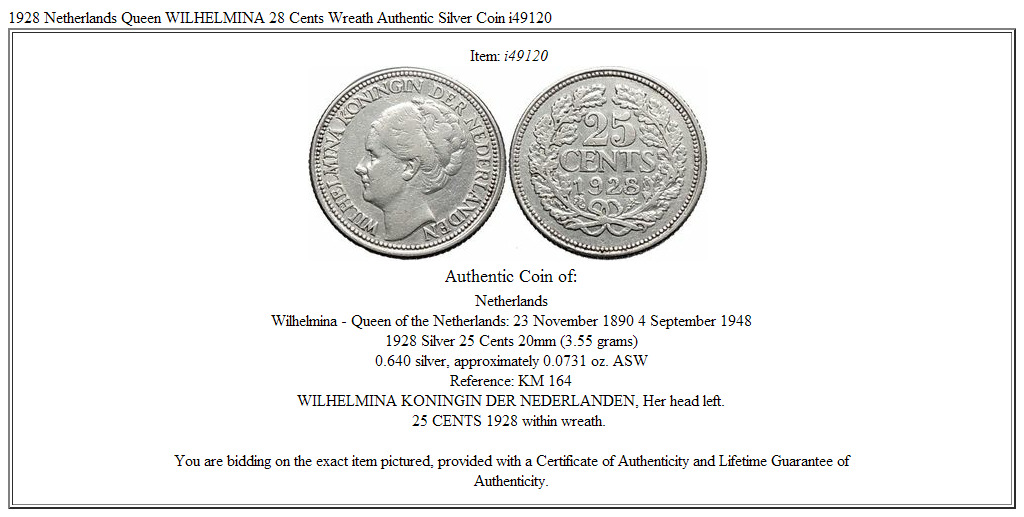 1928 Netherlands Queen WILHELMINA 28 Cents Wreath Authentic Silver Coin i49120

Item: i49120

WILHELMINA KONINGIN DER NEDERLANDEN

25 CENTS 1928

Authentic Coin of:

Netherlands
Wilhelmina - Queen of the Netherlands: 23 November 1890 4 September 1948
1928 Silver 25 Cents 20mm (3.55 grams)
0.640 silver, approximately 0.0731 oz. ASW
Reference: KM 164
WILHELMINA KONINGIN DER NEDERLANDEN, Her head left.
25 CENTS 1928 within wreath.

You are bidding on the exact item pictured, provided with a Certificate of Authenticity and Lifetime Guarantee of Authenticity.